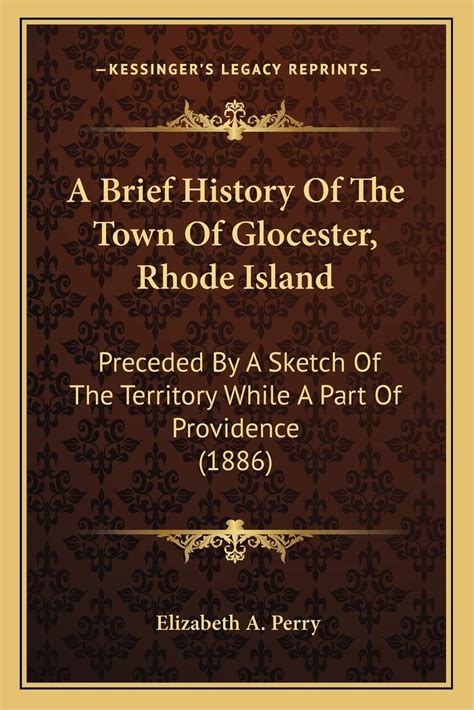 —KESSINGER'S LEGACY REPRINTS—

A Brief History Of The Town Of Glocester, Rhode Island

Preceded By A Sketch Of The Territory While A Part Of Providence (1886)

Elizabeth A. Perry